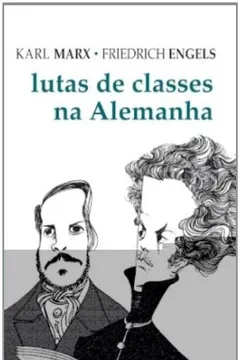 KARL MARX • FRIEDRICH ENGELS

lutas de classes na Alemanha